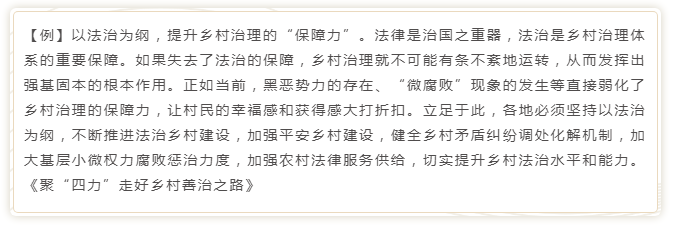 【例】以法治为纲，提升乡村治理的“保障力”。法律是治国之重器，法治是乡村治理体系的重要保障。如果失去了法治的保障，乡村治理就不可能有条不紊地运转，从而发挥出强基固本的根本作用。正如当前，黑恶势力的存在、“微腐败”现象的发生等直接弱化了乡村治理的保障力，让村民的幸福感和获得感大打折扣。立足于此，各地必须坚持以法治为纲，不断推进法治乡村建设，加强平安乡村建设，健全乡村矛盾纠纷调处化解机制，加大基层小微权力腐败惩治力度，加强农村法律服务供给，切实提升乡村法治水平和能力。《聚“四力”走好乡村善治之路》